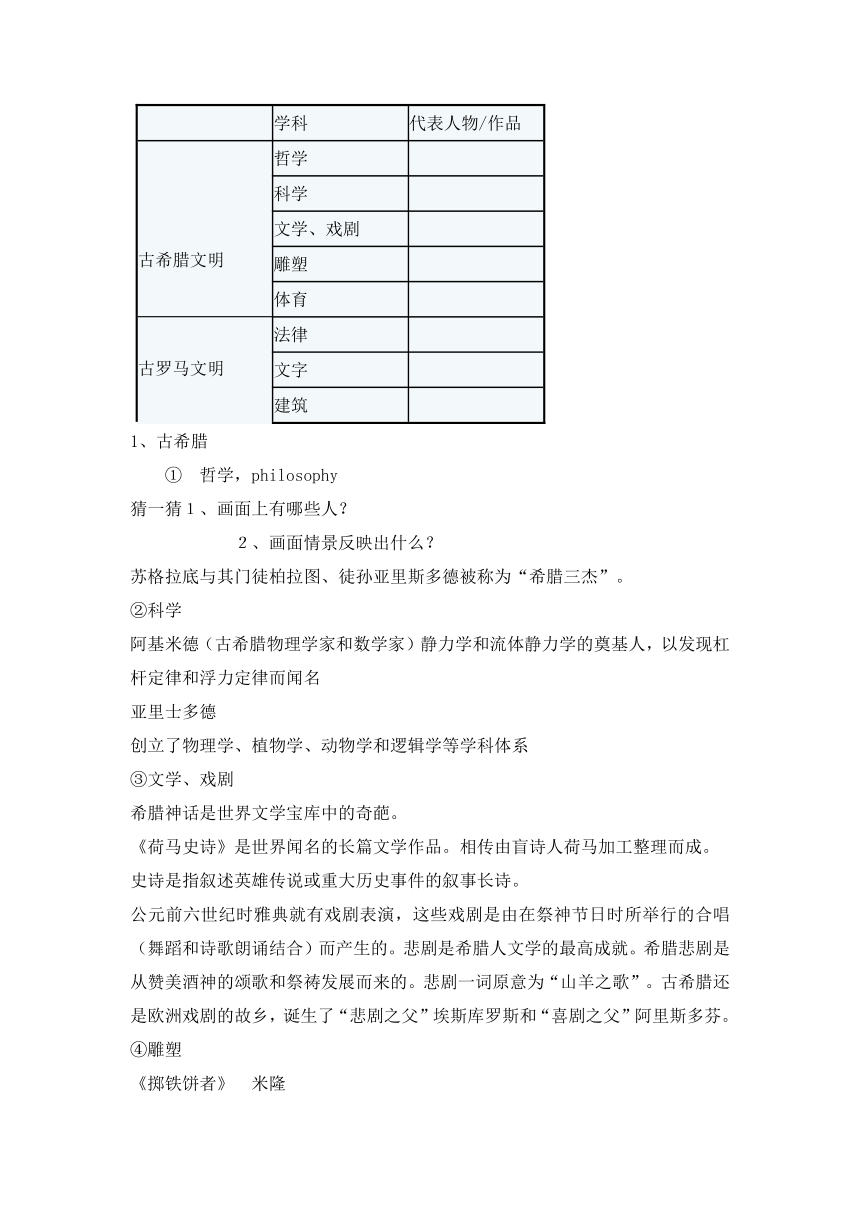 | | 学科 | 代表人物/作品 |
|---|---|---|
| 古希腊文明 | 哲学 | |
| | 科学 | |
| | 文学、戏剧 | |
| | 雕塑 | |
| | 体育 | |
| 古罗马文明 | 法律 | |
| | 文字 | |
| | 建筑 | |

1、古希腊

① 哲学，philosophy

猜一猜 1 、画面上有哪些人？

2 、画面情景反映出什么？

苏格拉底与其门徒柏拉图、徒孙亚里斯多德被称为“希腊三杰”。

②科学

阿基米德（古希腊物理学家和数学家）静力学和流体静力学的奠基人，以发现杠杆定律和浮力定律而闻名

亚里士多德

创立了物理学、植物学、动物学和逻辑学等学科体系

③文学、戏剧

希腊神话是世界文学宝库中的奇葩。

《荷马史诗》是世界闻名的长篇文学作品。相传由盲诗人荷马加工整理而成。

史诗是指叙述英雄传说或重大历史事件的叙事长诗。

公元前六世纪时雅典就有戏剧表演，这些戏剧是由在祭神节日时所举行的合唱（舞蹈和诗歌朗诵结合）而产生的。悲剧是希腊人文学的最高成就。希腊悲剧是从赞美酒神的颂歌和祭祷发展而来的。悲剧一词原意为“山羊之歌”。古希腊还是欧洲戏剧的故乡，诞生了“悲剧之父”埃斯库罗斯和“喜剧之父”阿里斯多芬。

④雕塑

《掷铁饼者》 米隆